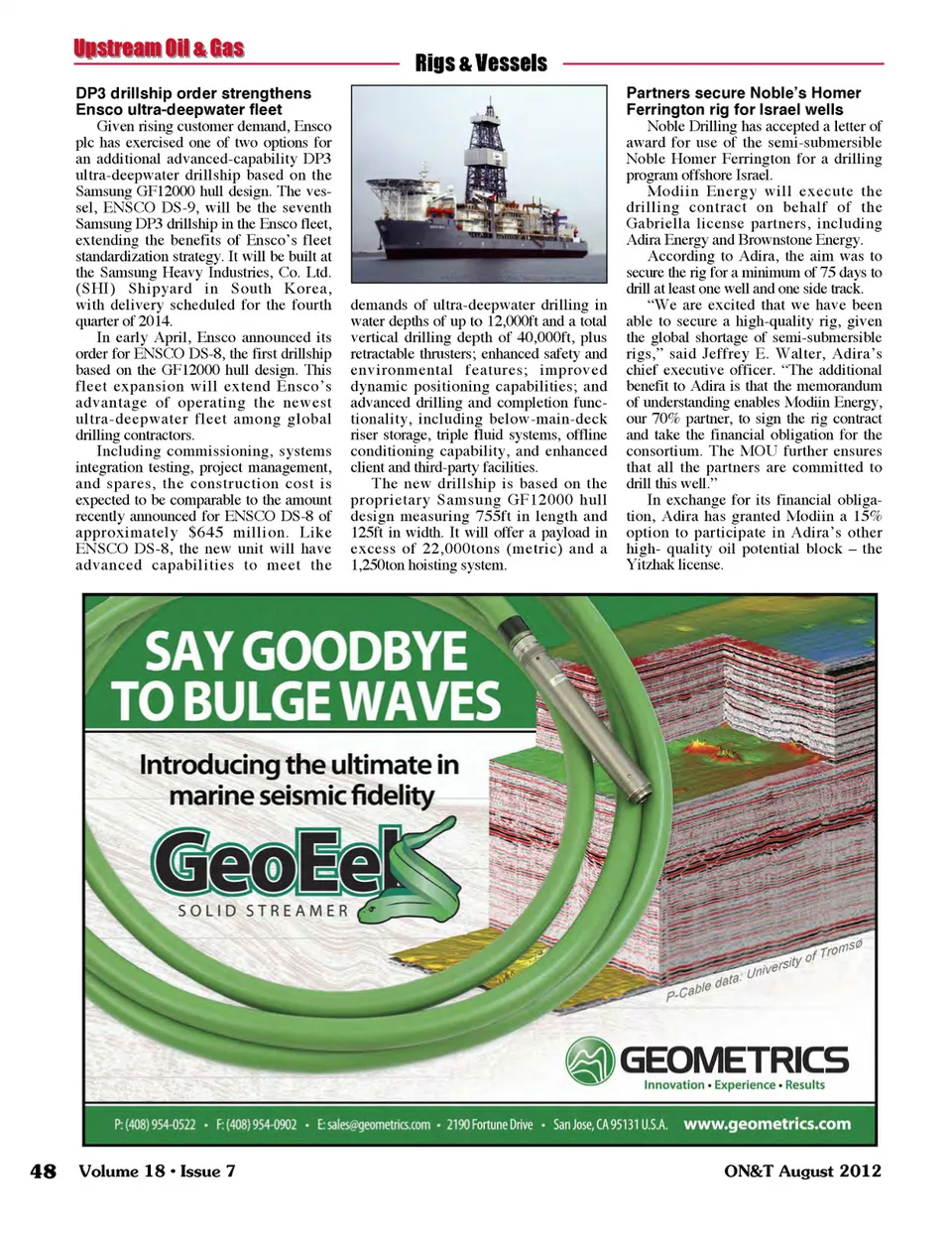 Upstream Oil & Gas

Rigs & Vessels

DP3 drillship order strengthens Ensco ultra-deepwater fleet

Given rising customer demand, Ensco plc has exercised one of two options for an additional advanced-capability DP3 ultra-deepwater drillship based on the Samsung GF12000 hull design. The vessel, ENSCO DS-9, will be the seventh Samsung DP3 drillship in the Ensco fleet, extending the benefits of Ensco's fleet standardization strategy. It will be built at the Samsung Heavy Industries, Co. Ltd. (SHI) Shipyard in South Korea, with delivery scheduled for the fourth quarter of 2014.

In early April, Ensco announced its order for ENSCO DS-8, the first drillship based on the GF12000 hull design. This fleet expansion will extend Ensco's advantage of operating the newest ultra-deepwater fleet among global drilling contractors.

Including commissioning, systems integration testing, project management, and spares, the construction cost is expected to be comparable to the amount recently announced for ENSCO DS-8 of approximately $645 million. Like ENSCO DS-8, the new unit will have advanced capabilities to meet the demands of ultra-deepwater drilling in water depths of up to 12,000ft and a total vertical drilling depth of 40,000ft, plus retractable thrusters; enhanced safety and environmental features; improved dynamic positioning capabilities; and advanced drilling and completion functionality, including below-main-deck riser storage, triple fluid systems, offline conditioning capability, and enhanced client and third-party facilities.

The new drillship is based on the proprietary Samsung GF12000 hull design measuring 755ft in length and 125ft in width. It will offer a payload in excess of 22,000tons (metric) and a 1,250ton hoisting system.

Partners secure Noble's Homer Ferrington rig for Israel wells

Noble Drilling has accepted a letter of award for use of the semi-submersible Noble Homer Ferrington for a drilling program offshore Israel.

Modiin Energy will execute the drilling contract on behalf of the Gabriella license partners, including Adira Energy and Brownstone Energy.

According to Adira, the aim was to secure the rig for a minimum of 75 days to drill at least one well and one side track.

"We are excited that we have been able to secure a high-quality rig, given the global shortage of semi-submersible rigs," said Jeffrey E. Walter, Adira's chief executive officer. "The additional benefit to Adira is that the memorandum of understanding enables Modiin Energy, our 70% partner, to sign the rig contract and take the financial obligation for the consortium. The MOU further ensures that all the partners are committed to drill this well."

In exchange for its financial obligation, Adira has granted Modiin a 15% option to participate in Adira's other high- quality oil potential block – the Yitzhak license.

SAY GOODBYE TO BULGE WAVES

Introducing the ultimate in marine seismic fidelity

GeoEel SOLID STREAMER

P-Cable data: University of Tromsø

GEOMETRICS
Innovation • Experience • Results

P: (408) 954-0522 • F: (408) 954-0902 • E: sales@geometrics.com • 2190 Fortune Drive • San Jose, CA 95131 U.S.A. www.geometrics.com

48 Volume 18 • Issue 7 ON&T August 2012